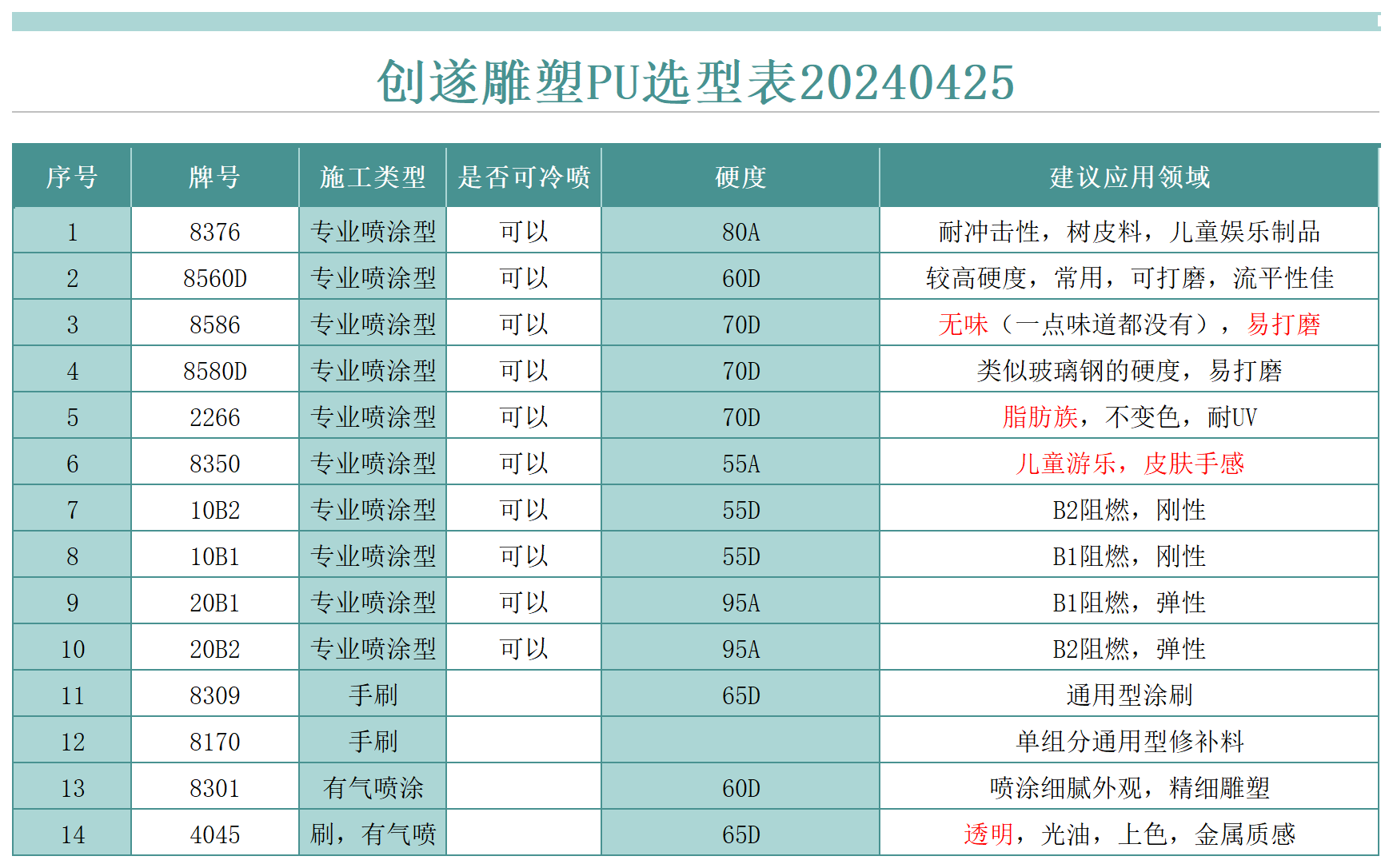 创遂雕塑PU选型表20240425

| 序号 | 牌号 | 施工类型 | 是否可冷喷 | 硬度 | 建议应用领域 |
|---|---|---|---|---|---|
| 1 | 8376 | 专业喷涂型 | 可以 | 80A | 耐冲击性，树皮料，儿童娱乐制品 |
| 2 | 8560D | 专业喷涂型 | 可以 | 60D | 较高硬度，常用，可打磨，流平性佳 |
| 3 | 8586 | 专业喷涂型 | 可以 | 70D | 无味（一点味道都没有），易打磨 |
| 4 | 8580D | 专业喷涂型 | 可以 | 70D | 类似玻璃钢的硬度，易打磨 |
| 5 | 2266 | 专业喷涂型 | 可以 | 70D | 脂肪族，不变色，耐UV |
| 6 | 8350 | 专业喷涂型 | 可以 | 55A | 儿童游乐，皮肤手感 |
| 7 | 10B2 | 专业喷涂型 | 可以 | 55D | B2阻燃，刚性 |
| 8 | 10B1 | 专业喷涂型 | 可以 | 55D | B1阻燃，刚性 |
| 9 | 20B1 | 专业喷涂型 | 可以 | 95A | B1阻燃，弹性 |
| 10 | 20B2 | 专业喷涂型 | 可以 | 95A | B2阻燃，弹性 |
| 11 | 8309 | 手刷 |  | 65D | 通用型涂刷 |
| 12 | 8170 | 手刷 |  |  | 单组分通用型修补料 |
| 13 | 8301 | 有气喷涂 |  | 60D | 喷涂细腻外观，精细雕塑 |
| 14 | 4045 | 刷，有气喷 |  | 65D | 透明，光油，上色，金属质感 |